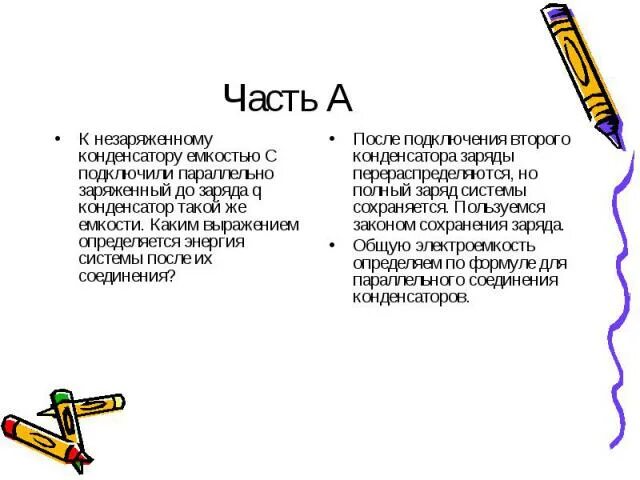 Часть А

• К незаряженному конденсатору емкостью С подключили параллельно заряженный до заряда q конденсатор такой же емкости. Каким выражением определяется энергия системы после их соединения?

• После подключения второго конденсатора заряды перераспределяются, но полный заряд системы сохраняется. Пользуемся законом сохранения заряда.
• Общую электроемкость определяем по формуле для параллельного соединения конденсаторов.